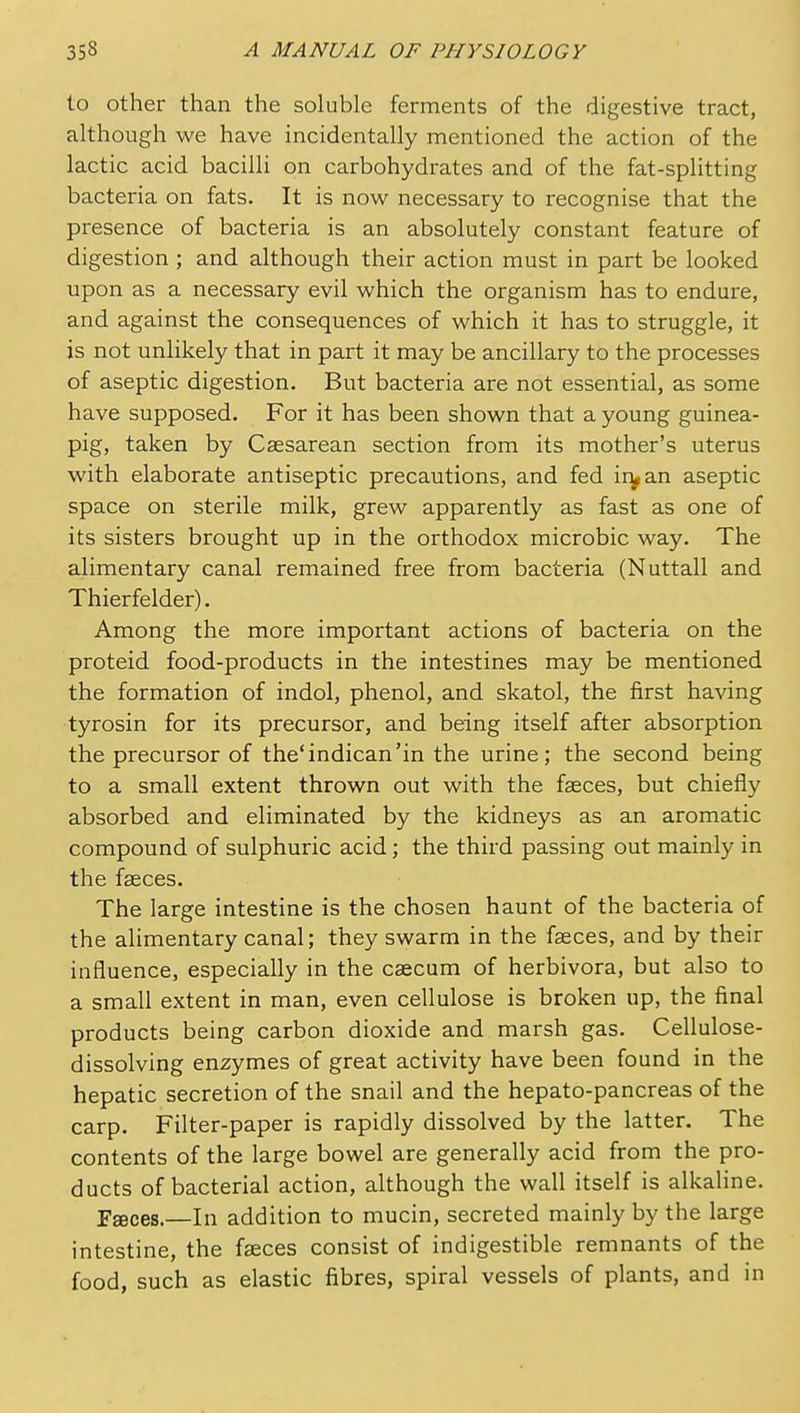 358 A MANUAL OF PHYSIOLOGY

to other than the soluble ferments of the digestive tract, although we have incidentally mentioned the action of the lactic acid bacilli on carbohydrates and of the fat-splitting bacteria on fats. It is now necessary to recognise that the presence of bacteria is an absolutely constant feature of digestion ; and although their action must in part be looked upon as a necessary evil which the organism has to endure, and against the consequences of which it has to struggle, it is not unlikely that in part it may be ancillary to the processes of aseptic digestion. But bacteria are not essential, as some have supposed. For it has been shown that a young guinea-pig, taken by Cæsarean section from its mother's uterus with elaborate antiseptic precautions, and fed in an aseptic space on sterile milk, grew apparently as fast as one of its sisters brought up in the orthodox microbic way. The alimentary canal remained free from bacteria (Nuttall and Thierfelder).

Among the more important actions of bacteria on the proteid food-products in the intestines may be mentioned the formation of indol, phenol, and skatol, the first having tyrosin for its precursor, and being itself after absorption the precursor of the'indican'in the urine; the second being to a small extent thrown out with the fæces, but chiefly absorbed and eliminated by the kidneys as an aromatic compound of sulphuric acid; the third passing out mainly in the fæces.

The large intestine is the chosen haunt of the bacteria of the alimentary canal; they swarm in the fæces, and by their influence, especially in the cæcum of herbivora, but also to a small extent in man, even cellulose is broken up, the final products being carbon dioxide and marsh gas. Cellulose-dissolving enzymes of great activity have been found in the hepatic secretion of the snail and the hepato-pancreas of the carp. Filter-paper is rapidly dissolved by the latter. The contents of the large bowel are generally acid from the products of bacterial action, although the wall itself is alkaline.

Fæces.—In addition to mucin, secreted mainly by the large intestine, the fæces consist of indigestible remnants of the food, such as elastic fibres, spiral vessels of plants, and in